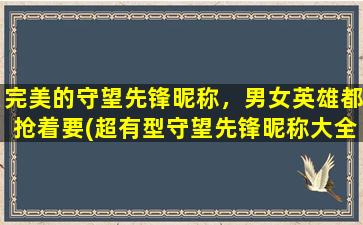 完美的守望先锋昵称，男女英雄都抢着要(超有型守望先锋昵称大全